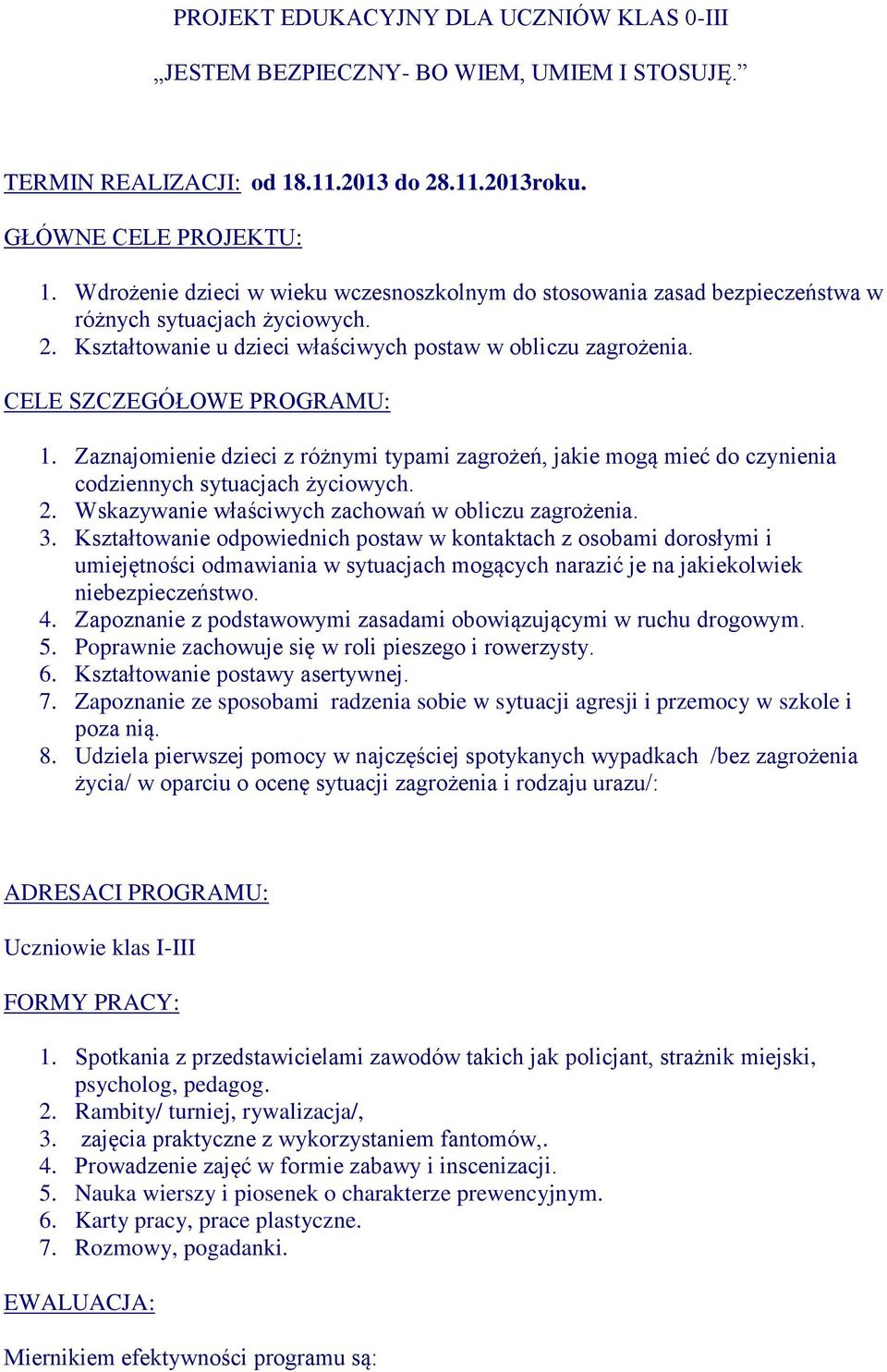 PROJEKT EDUKACYJNY DLA UCZNIÓW KLAS 0-III

„JESTEM BEZPIECZNY- BO WIEM, UMIEM I STOSUJĘ.”

TERMIN REALIZACJI: od 18.11.2013 do 28.11.2013roku.

GŁÓWNE CELE PROJEKTU:

1. Wdrożenie dzieci w wieku wczesnoszkolnym do stosowania zasad bezpieczeństwa w różnych sytuacjach życiowych.
2. Kształtowanie u dzieci właściwych postaw w obliczu zagrożenia.

CELE SZCZEGÓŁOWE PROGRAMU:

1. Zaznajomienie dzieci z różnymi typami zagrożeń, jakie mogą mieć do czynienia codziennych sytuacjach życiowych.
2. Wskazywanie właściwych zachowań w obliczu zagrożenia.
3. Kształtowanie odpowiednich postaw w kontaktach z osobami dorosłymi i umiejętności odmawiania w sytuacjach mogących narazić je na jakiekolwiek niebezpieczeństwo.
4. Zapoznanie z podstawowymi zasadami obowiązującymi w ruchu drogowym.
5. Poprawnie zachowuje się w roli pieszego i rowerzysty.
6. Kształtowanie postawy asertywnej.
7. Zapoznanie ze sposobami radzenia sobie w sytuacji agresji i przemocy w szkole i poza nią.
8. Udziela pierwszej pomocy w najczęściej spotykanych wypadkach /bez zagrożenia życia/ w oparciu o ocenę sytuacji zagrożenia i rodzaju urazu/:

ADRESACI PROGRAMU:

Uczniowie klas I-III

FORMY PRACY:

1. Spotkania z przedstawicielami zawodów takich jak policjant, strażnik miejski, psycholog, pedagog.
2. Rambity/ turniej, rywalizacja/,
3. zajęcia praktyczne z wykorzystaniem fantomów,.
4. Prowadzenie zajęć w formie zabawy i inscenizacji.
5. Nauka wierszy i piosenek o charakterze prewencyjnym.
6. Karty pracy, prace plastyczne.
7. Rozmowy, pogadanki.

EWALUACJA:

Miernikiem efektywności programu są: